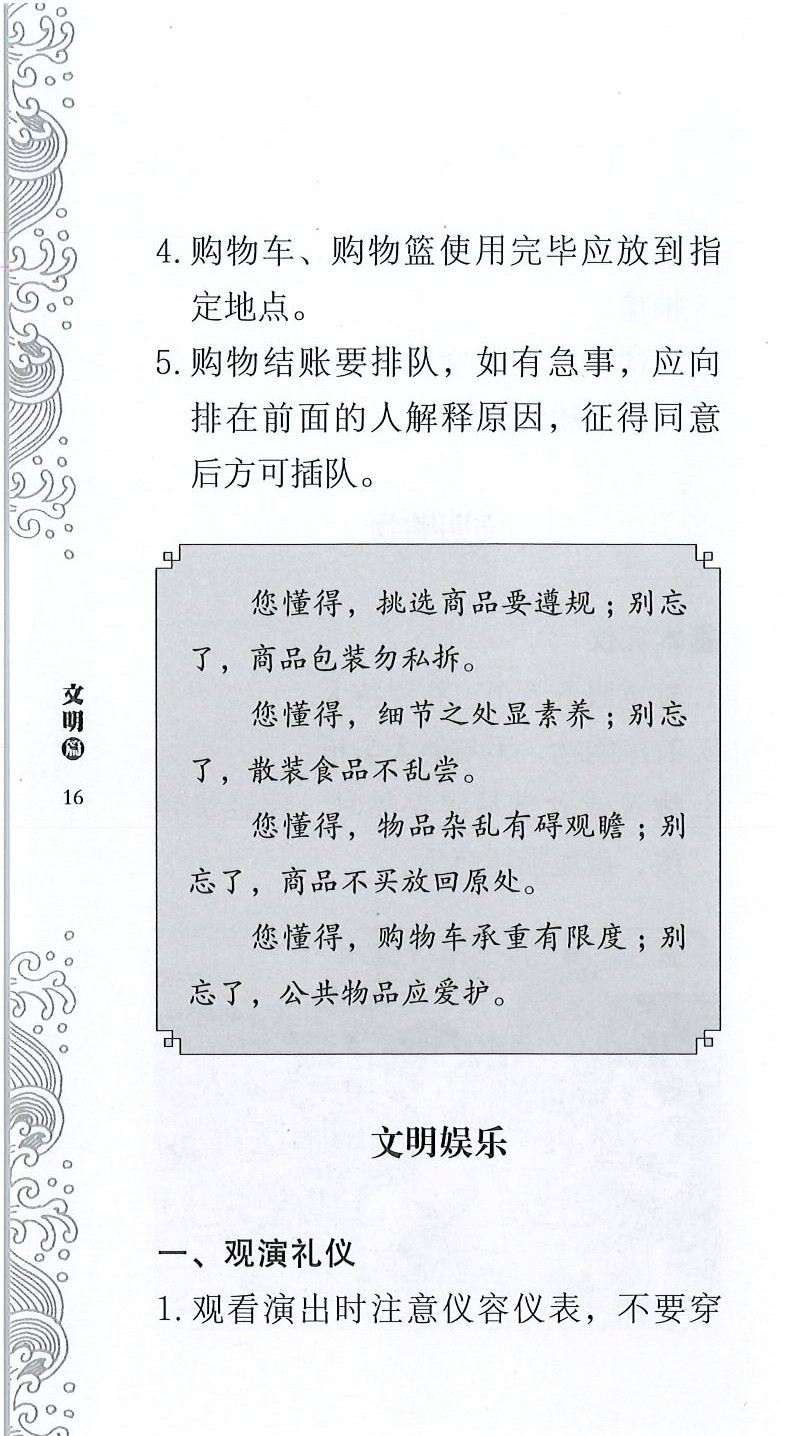 4. 购物车、购物篮使用完毕应放到指定地点。

5. 购物结账要排队，如有急事，应向排在前面的人解释原因，征得同意后方可插队。

您懂得，挑选商品要遵规；别忘了，商品包装勿私拆。

您懂得，细节之处显素养；别忘了，散装食品不乱尝。

您懂得，物品杂乱有碍观瞻；别忘了，商品不买放回原处。

您懂得，购物车承重有限度；别忘了，公共物品应爱护。

文明篇

16

文明娱乐

一、观演礼仪

1. 观看演出时注意仪容仪表，不要穿